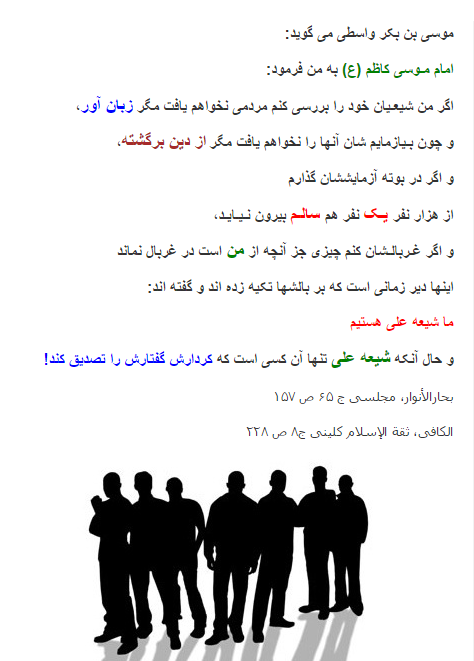 موسی بن بکر واسطی می گوید:

امام موسی کاظم (ع) به من فرمود:

اگر من شیعیان خود را بررسی کنم مردمی نخواهم یافت مگر زبان آور،

و چون بیازمایم شان آنها را نخواهم یافت مگر از دین برگشته،

و اگر در بوته آزمایششان گذارم

از هزار نفر یک نفر هم سالم بیرون نیاید،

و اگر غربالشان کنم چیزی جز آنچه از من است در غربال نماند

اینها دیر زمانی است که بر بالشها تکیه زده اند و گفته اند:

ما شیعه علی هستیم

و حال آنکه شیعه علی تنها آن کسی است که کردارش گفتارش را تصدیق کند!

بحارالأنوار، مجلسی ج ۶۵ ص ۱۵۷

الکافی، ثقة الإسلام کلینی ج۸ ص ۲۲۸